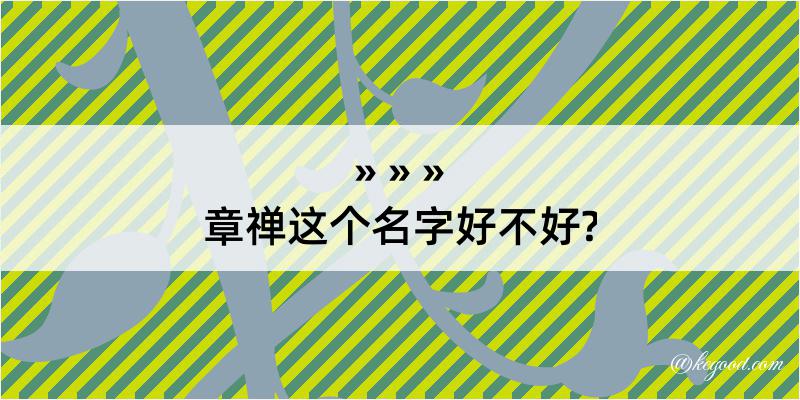 » » »
章禅这个名字好不好?

@kegood.com